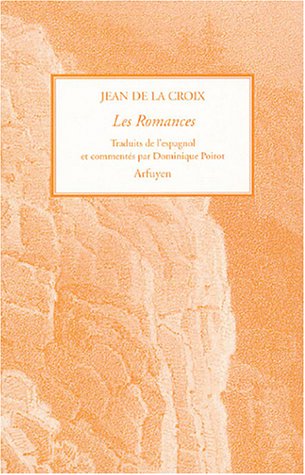 JEAN DE LA CROIX

Les Romances

Traduits de l'espagnol et commentés par Dominique Poirot

Arfuyen